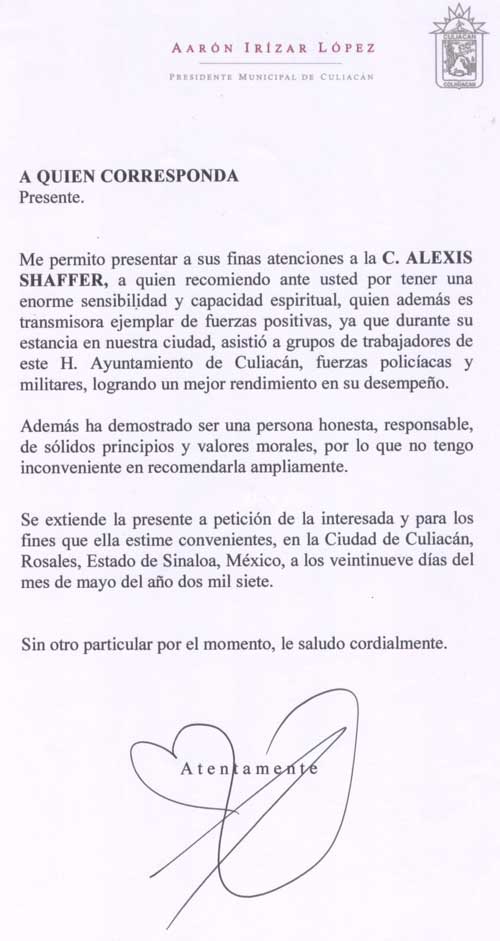 AARÓN IRÍZAR LÓPEZ
PRESIDENTE MUNICIPAL DE CULIACÁN

CULIACÁN
CULIACÁN

A QUIEN CORRESPONDA
Presente.

Me permito presentar a sus finas atenciones a la C. ALEXIS SHAFFER, a quien recomiendo ante usted por tener una enorme sensibilidad y capacidad espiritual, quien además es transmisora ejemplar de fuerzas positivas, ya que durante su estancia en nuestra ciudad, asistió a grupos de trabajadores de este H. Ayuntamiento de Culiacán, fuerzas policíacas y militares, logrando un mejor rendimiento en su desempeño.

Además ha demostrado ser una persona honesta, responsable, de sólidos principios y valores morales, por lo que no tengo inconveniente en recomendarla ampliamente.

Se extiende la presente a petición de la interesada y para los fines que ella estime convenientes, en la Ciudad de Culiacán, Rosales, Estado de Sinaloa, México, a los veintinueve días del mes de mayo del año dos mil siete.

Sin otro particular por el momento, le saludo cordialmente.

Atentamente